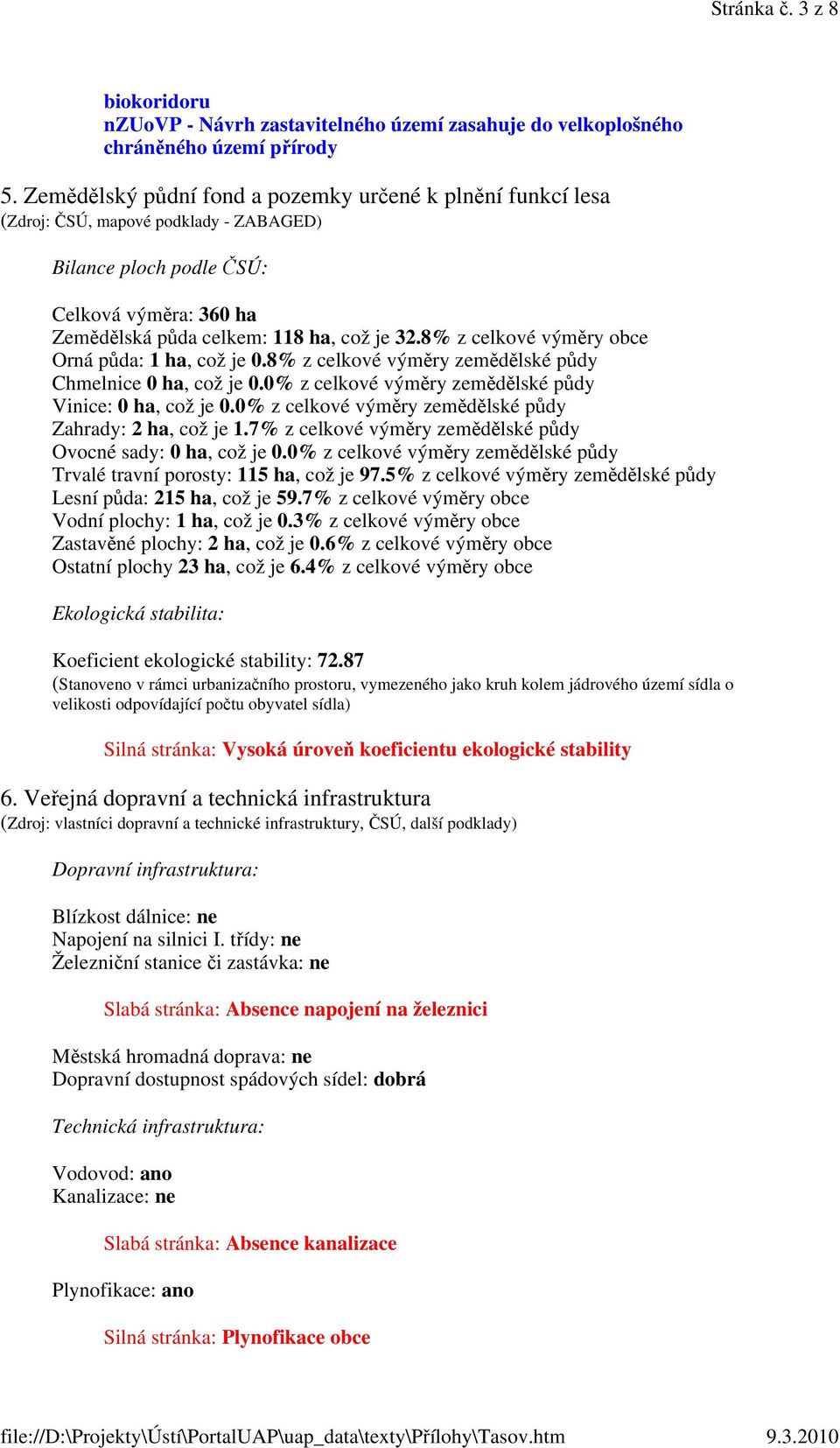 Stránka č. 3 z 8

biokoridoru
nZUoVP - Návrh zastavitelného území zasahuje do velkoplošného chráněného území přírody

5. Zemědělský půdní fond a pozemky určené k plnění funkcí lesa
(Zdroj: ČSÚ, mapové podklady - ZABAGED)

Bilance ploch podle ČSÚ:

Celková výměra: 360 ha
Zemědělská půda celkem: 118 ha, což je 32.8% z celkové výměry obce
Orná půda: 1 ha, což je 0.8% z celkové výměry zemědělské půdy
Chmelnice 0 ha, což je 0.0% z celkové výměry zemědělské půdy
Vinice: 0 ha, což je 0.0% z celkové výměry zemědělské půdy
Zahrady: 2 ha, což je 1.7% z celkové výměry zemědělské půdy
Ovocné sady: 0 ha, což je 0.0% z celkové výměry zemědělské půdy
Trvalé travní porosty: 115 ha, což je 97.5% z celkové výměry zemědělské půdy
Lesní půda: 215 ha, což je 59.7% z celkové výměry obce
Vodní plochy: 1 ha, což je 0.3% z celkové výměry obce
Zastavěné plochy: 2 ha, což je 0.6% z celkové výměry obce
Ostatní plochy 23 ha, což je 6.4% z celkové výměry obce

Ekologická stabilita:

Koeficient ekologické stability: 72.87
(Stanoveno v rámci urbanizačního prostoru, vymezeného jako kruh kolem jádrového území sídla o velikosti odpovídající počtu obyvatel sídla)

Silná stránka: Vysoká úroveň koeficientu ekologické stability

6. Veřejná dopravní a technická infrastruktura
(Zdroj: vlastníci dopravní a technické infrastruktury, ČSÚ, další podklady)

Dopravní infrastruktura:

Blízkost dálnice: ne
Napojení na silnici I. třídy: ne
Železniční stanice či zastávka: ne

Slabá stránka: Absence napojení na železnici

Městská hromadná doprava: ne
Dopravní dostupnost spádových sídel: dobrá

Technická infrastruktura:

Vodovod: ano
Kanalizace: ne

Slabá stránka: Absence kanalizace

Plynofikace: ano

Silná stránka: Plynofikace obce

file://D:\Projekty\Ústí\PortalUAP\uap_data\texty\Přílohy\Tasov.htm 9.3.2010